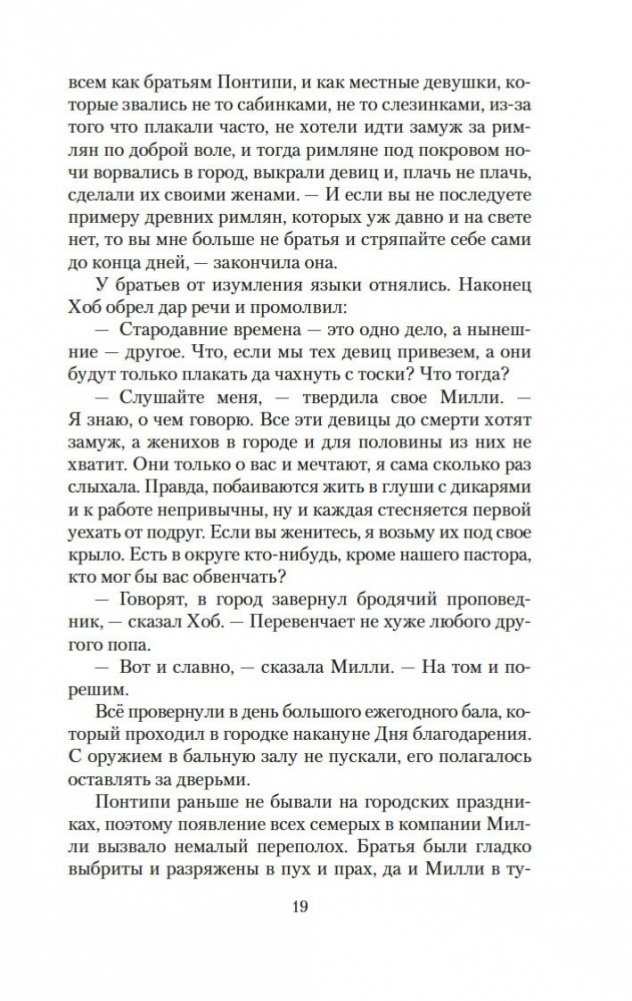 всем как братьям Понтипи, и как местные девушки, которые звались не то сабинками, не то слезинками, из-за того что плакали часто, не хотели идти замуж за римлян по доброй воле, и тогда римляне под покровом ночи ворвались в город, выкрали девиц и, плачь не плачь, сделали их своими женами. — И если вы не последуете примеру древних римлян, которых уж давно и на свете нет, то вы мне больше не братья и стряпайте себе сами до конца дней, — закончила она.

У братьев от изумления языки отнялись. Наконец Хоб обрел дар речи и промолвил:

— Стародавние времена — это одно дело, а нынешние — другое. Что, если мы тех девиц привезем, а они будут только плакать да чахнуть с тоски? Что тогда?

— Слушайте меня, — твердила свое Милли. — Я знаю, о чем говорю. Все эти девицы до смерти хотят замуж, а женихов в городе и для половины из них не хватит. Они только о вас и мечтают, я сама сколько раз слыхала. Правда, побаиваются жить в глуши с дикарями и к работе непривычны, ну и каждая стесняется первой уехать от подруг. Если вы женитесь, я возьму их под свое крыло. Есть в округе кто-нибудь, кроме нашего пастора, кто мог бы вас обвенчать?

— Говорят, в город завернул бродячий проповедник, — сказал Хоб. — Перевенчает не хуже любого другого попа.

— Вот и славно, — сказала Милли. — На том и порешим.

Всё провернули в день большого ежегодного бала, который проходил в городке накануне Дня благодарения. С оружием в бальную залу не пускали, его полагалось оставлять за дверьми.

Понтипи раньше не бывали на городских праздниках, поэтому появление всех семерых в компании Милли вызвало немалый переполох. Братья были гладко выбриты и разряжены в пух и прах, да и Милли в ту-

19